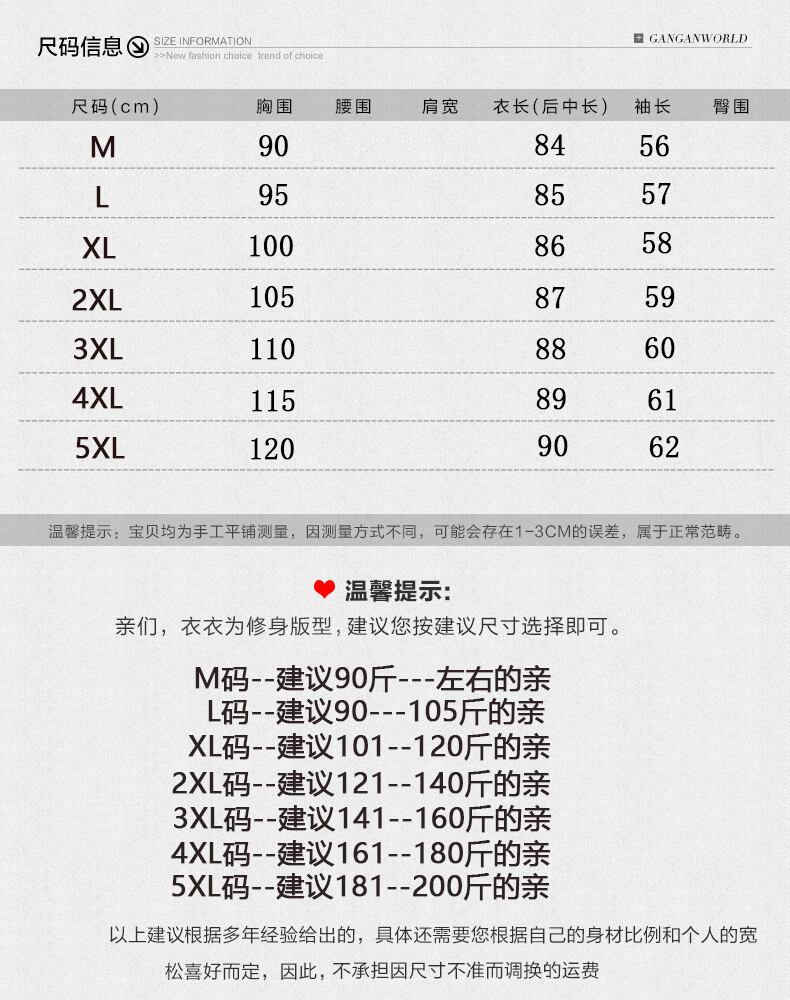 尺码信息 SIZE INFORMATION
>>New fashion choice trend of choice

GANGANWORLD

| 尺码(cm) | 胸围 | 腰围 | 肩宽 | 衣长(后中长) | 袖长 | 臀围 |
|---|---|---|---|---|---|---|
| M | 90 | | | 84 | 56 | |
| L | 95 | | | 85 | 57 | |
| XL | 100 | | | 86 | 58 | |
| 2XL | 105 | | | 87 | 59 | |
| 3XL | 110 | | | 88 | 60 | |
| 4XL | 115 | | | 89 | 61 | |
| 5XL | 120 | | | 90 | 62 | |

温馨提示:宝贝均为手工平铺测量,因测量方式不同,可能会存在1-3CM的误差,属于正常范畴。

温馨提示:
亲们,衣衣为修身版型,建议您按建议尺寸选择即可。

M码--建议90斤---左右的亲
L码--建议90---105斤的亲
XL码--建议101--120斤的亲
2XL码--建议121--140斤的亲
3XL码--建议141--160斤的亲
4XL码--建议161--180斤的亲
5XL码--建议181--200斤的亲

以上建议根据多年经验给出的,具体还需要您根据自己的身材比例和个人的宽松喜好而定,因此,不承担因尺寸不准而调换的运费